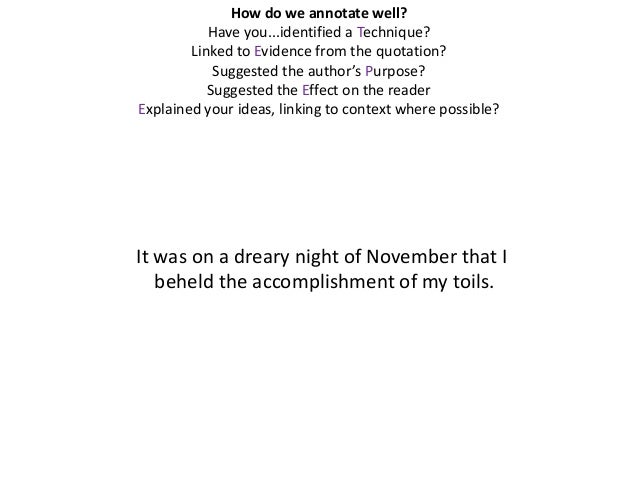 How do we annotate well?
Have you...identified a Technique?
Linked to Evidence from the quotation?
Suggested the author's Purpose?
Suggested the Effect on the reader
Explained your ideas, linking to context where possible?

It was on a dreary night of November that I beheld the accomplishment of my toils.